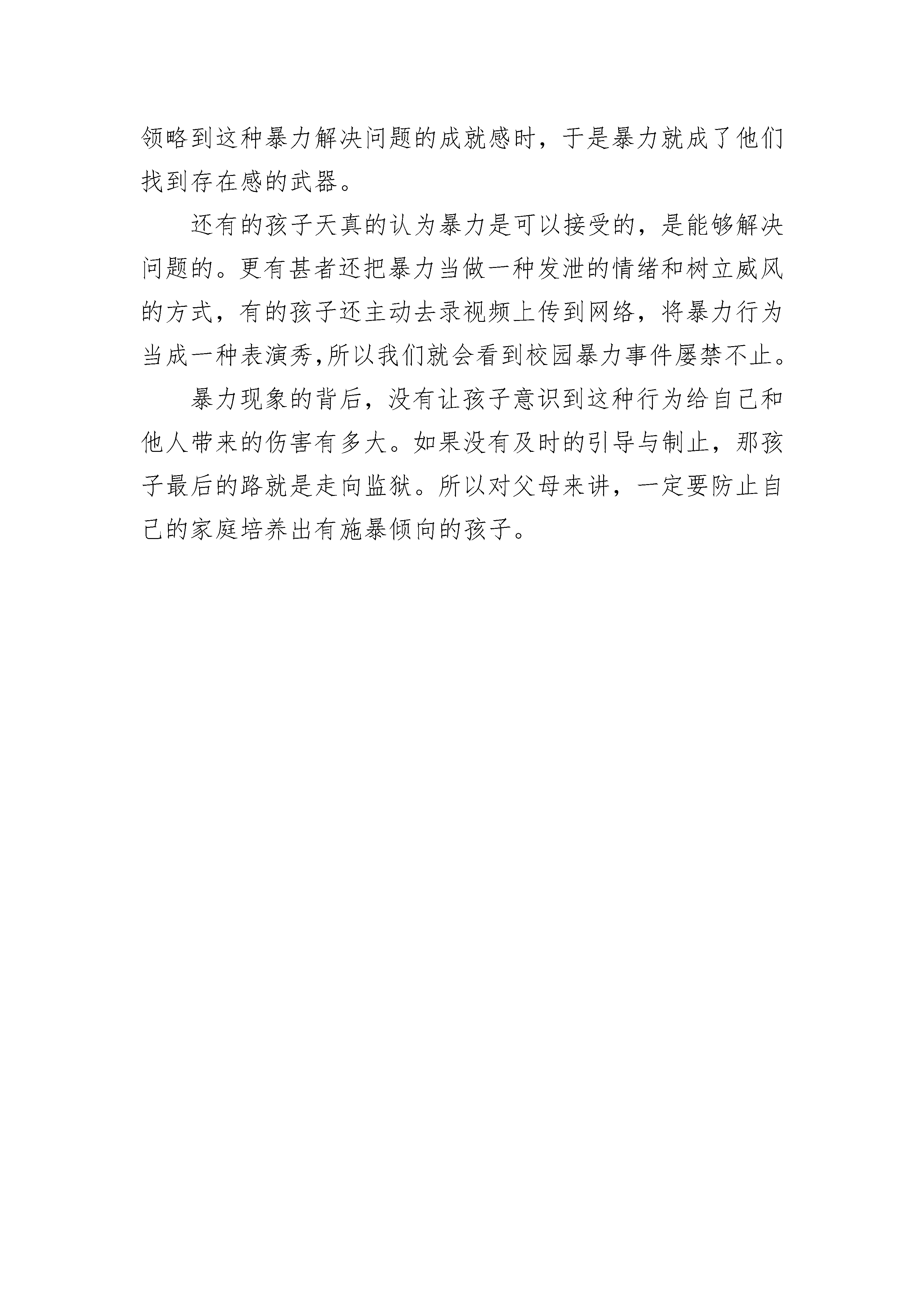 领略到这种暴力解决问题的成就感时，于是暴力就成了他们找到存在感的武器。

还有的孩子天真的认为暴力是可以接受的，是能够解决问题的。更有甚者还把暴力当做一种发泄的情绪和树立威风的方式，有的孩子还主动去录视频上传到网络，将暴力行为当成一种表演秀,所以我们就会看到校园暴力事件屡禁不止。

暴力现象的背后，没有让孩子意识到这种行为给自己和他人带来的伤害有多大。如果没有及时的引导与制止，那孩子最后的路就是走向监狱。所以对父母来讲，一定要防止自己的家庭培养出有施暴倾向的孩子。